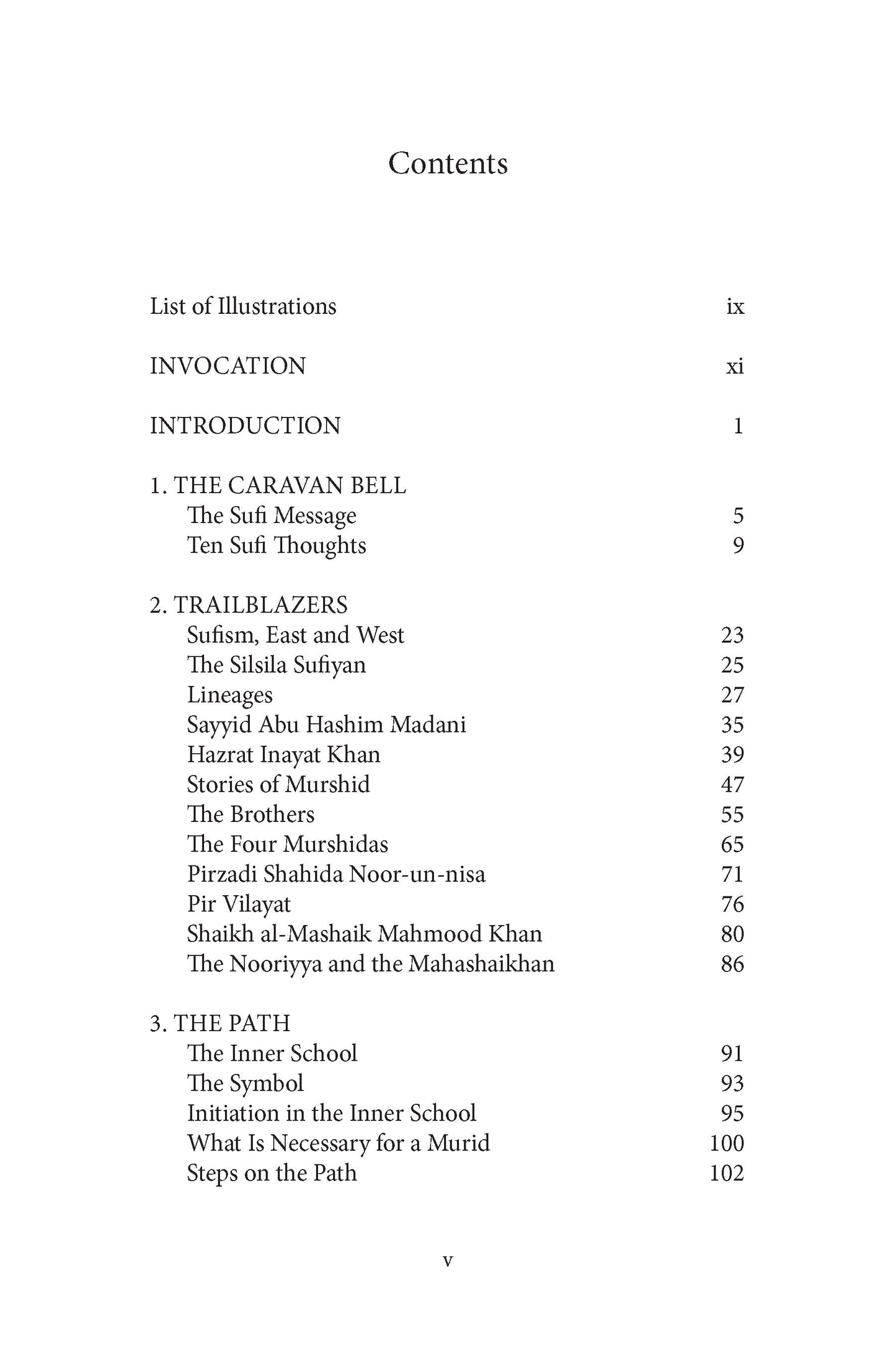 Contents

List of Illustrations ix

INVOCATION xi

INTRODUCTION 1

1. THE CARAVAN BELL
The Sufi Message 5
Ten Sufi Thoughts 9

2. TRAILBLAZERS
Sufism, East and West 23
The Silsila Sufiyan 25
Lineages 27
Sayyid Abu Hashim Madani 35
Hazrat Inayat Khan 39
Stories of Murshid 47
The Brothers 55
The Four Murshidas 65
Pirzadi Shahida Noor-un-nisa 71
Pir Vilayat 76
Shaikh al-Mashaik Mahmood Khan 80
The Nooriyya and the Mahashaikhan 86

3. THE PATH
The Inner School 91
The Symbol 93
Initiation in the Inner School 95
What Is Necessary for a Murid 100
Steps on the Path 102

v